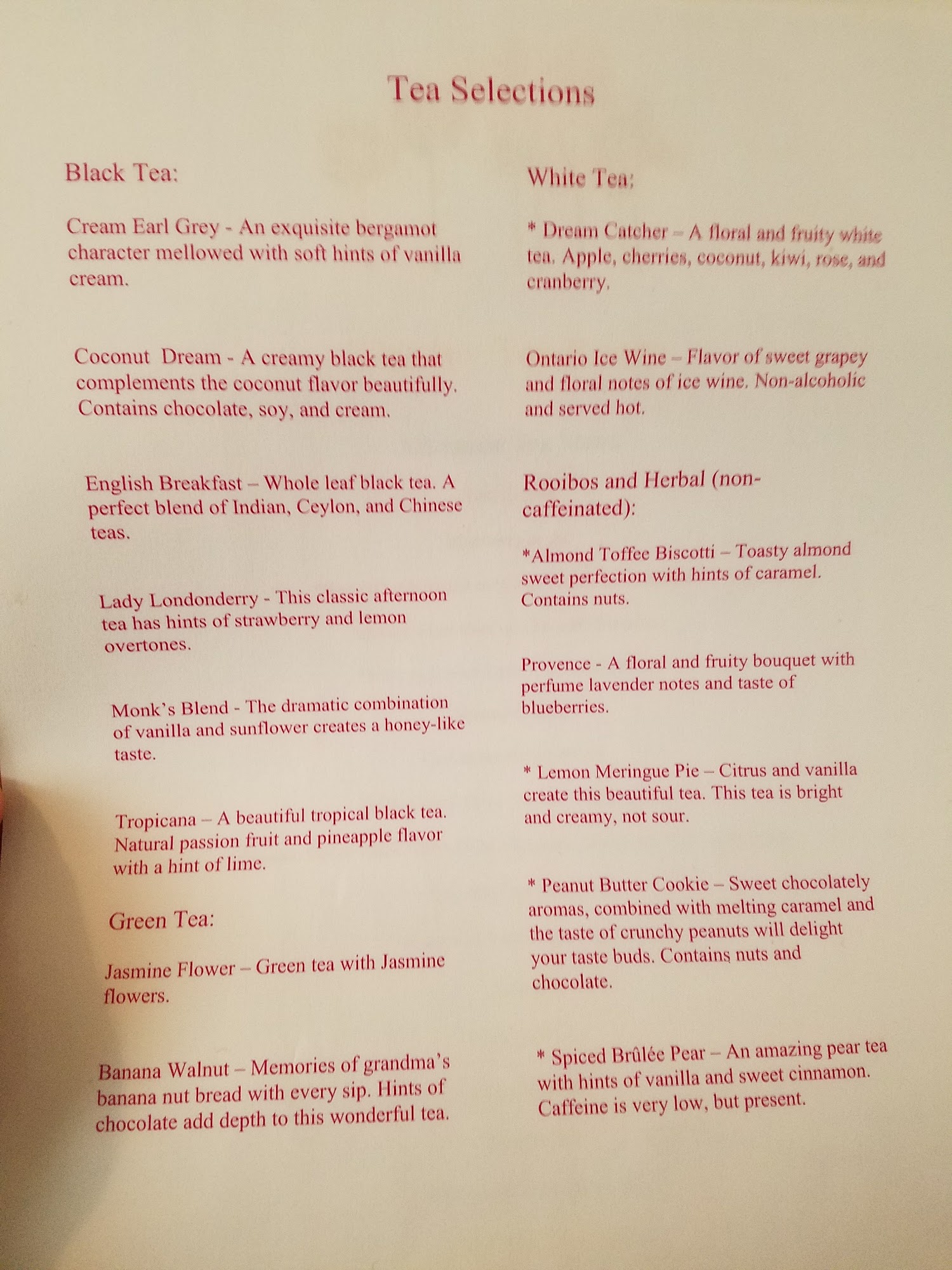 Tea Selections

Black Tea:

Cream Earl Grey - An exquisite bergamot character mellowed with soft hints of vanilla cream.

Coconut  Dream - A creamy black tea that complements the coconut flavor beautifully. Contains chocolate, soy, and cream.

English Breakfast – Whole leaf black tea. A perfect blend of Indian, Ceylon, and Chinese teas.

Lady Londonderry - This classic afternoon tea has hints of strawberry and lemon overtones.

Monk's Blend - The dramatic combination of vanilla and sunflower creates a honey-like taste.

Tropicana – A beautiful tropical black tea. Natural passion fruit and pineapple flavor with a hint of lime.

Green Tea:

Jasmine Flower – Green tea with Jasmine flowers.

Banana Walnut – Memories of grandma's banana nut bread with every sip. Hints of chocolate add depth to this wonderful tea.

White Tea:

* Dream Catcher – A floral and fruity white tea. Apple, cherries, coconut, kiwi, rose, and cranberry.

Ontario Ice Wine – Flavor of sweet grapey and floral notes of ice wine. Non-alcoholic and served hot.

Rooibos and Herbal (non-caffeinated):

*Almond Toffee Biscotti – Toasty almond sweet perfection with hints of caramel. Contains nuts.

Provence - A floral and fruity bouquet with perfume lavender notes and taste of blueberries.

* Lemon Meringue Pie – Citrus and vanilla create this beautiful tea. This tea is bright and creamy, not sour.

* Peanut Butter Cookie – Sweet chocolately aromas, combined with melting caramel and the taste of crunchy peanuts will delight your taste buds. Contains nuts and chocolate.

* Spiced Brûlée Pear – An amazing pear tea with hints of vanilla and sweet cinnamon. Caffeine is very low, but present.